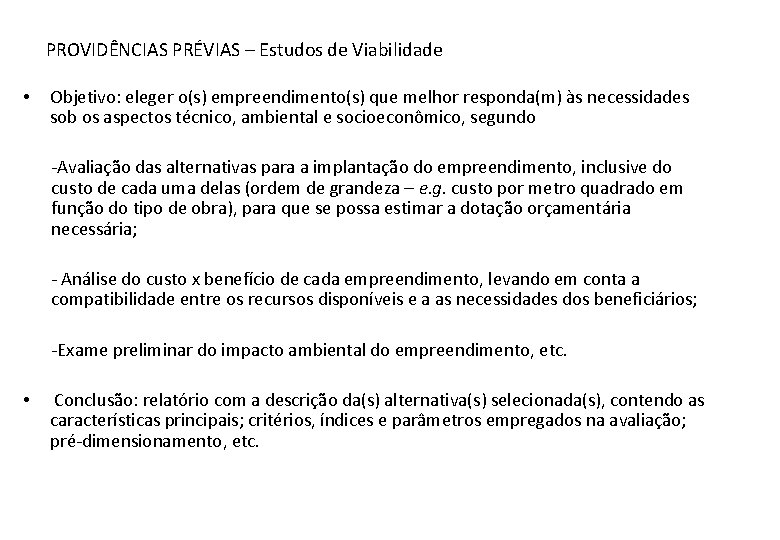 PROVIDÊNCIAS PRÉVIAS – Estudos de Viabilidade

• Objetivo: eleger o(s) empreendimento(s) que melhor responda(m) às necessidades sob os aspectos técnico, ambiental e socioeconômico, segundo

-Avaliação das alternativas para a implantação do empreendimento, inclusive do custo de cada uma delas (ordem de grandeza – e.g. custo por metro quadrado em função do tipo de obra), para que se possa estimar a dotação orçamentária necessária;

- Análise do custo x benefício de cada empreendimento, levando em conta a compatibilidade entre os recursos disponíveis e a as necessidades dos beneficiários;

-Exame preliminar do impacto ambiental do empreendimento, etc.

• Conclusão: relatório com a descrição da(s) alternativa(s) selecionada(s), contendo as características principais; critérios, índices e parâmetros empregados na avaliação; pré-dimensionamento, etc.